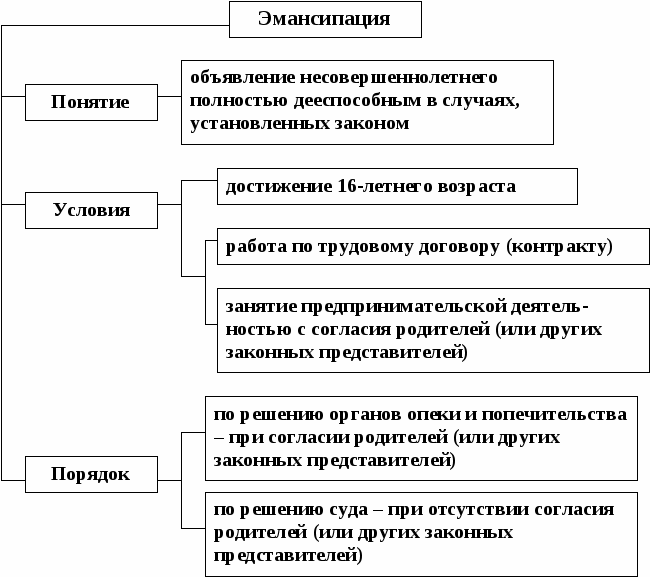 Эмансипация

Понятие

объявление несовершеннолетнего полностью дееспособным в случаях, установленных законом

Условия

достижение 16-летнего возраста

работа по трудовому договору (контракту)

занятие предпринимательской деятельностью с согласия родителей (или других законных представителей)

Порядок

по решению органов опеки и попечительства – при согласии родителей (или других законных представителей)

по решению суда – при отсутствии согласия родителей (или других законных представителей)